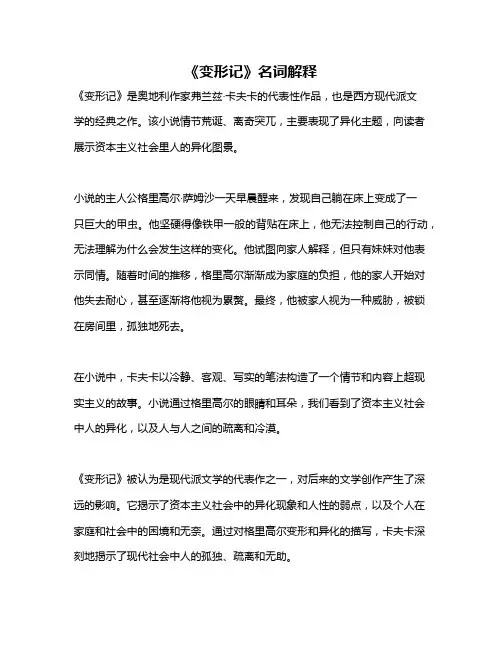 《变形记》名词解释

《变形记》是奥地利作家弗兰兹·卡夫卡的代表性作品，也是西方现代派文学的经典之作。该小说情节荒诞、离奇突兀，主要表现了异化主题，向读者展示资本主义社会里人的异化图景。

小说的主人公格里高尔·萨姆沙一天早晨醒来，发现自己躺在床上变成了一只巨大的甲虫。他坚硬得像铁甲一般的背贴在床上，他无法控制自己的行动，无法理解为什么会发生这样的变化。他试图向家人解释，但只有妹妹对他表示同情。随着时间的推移，格里高尔渐渐成为家庭的负担，他的家人开始对他失去耐心，甚至逐渐将他视为累赘。最终，他被家人视为一种威胁，被锁在房间里，孤独地死去。

在小说中，卡夫卡以冷静、客观、写实的笔法构造了一个情节和内容上超现实主义的故事。小说通过格里高尔的眼睛和耳朵，我们看到了资本主义社会中人的异化，以及人与人之间的疏离和冷漠。

《变形记》被认为是现代派文学的代表作之一，对后来的文学创作产生了深远的影响。它揭示了资本主义社会中的异化现象和人性的弱点，以及个人在家庭和社会中的困境和无奈。通过对格里高尔变形和异化的描写，卡夫卡深刻地揭示了现代社会中人的孤独、疏离和无助。